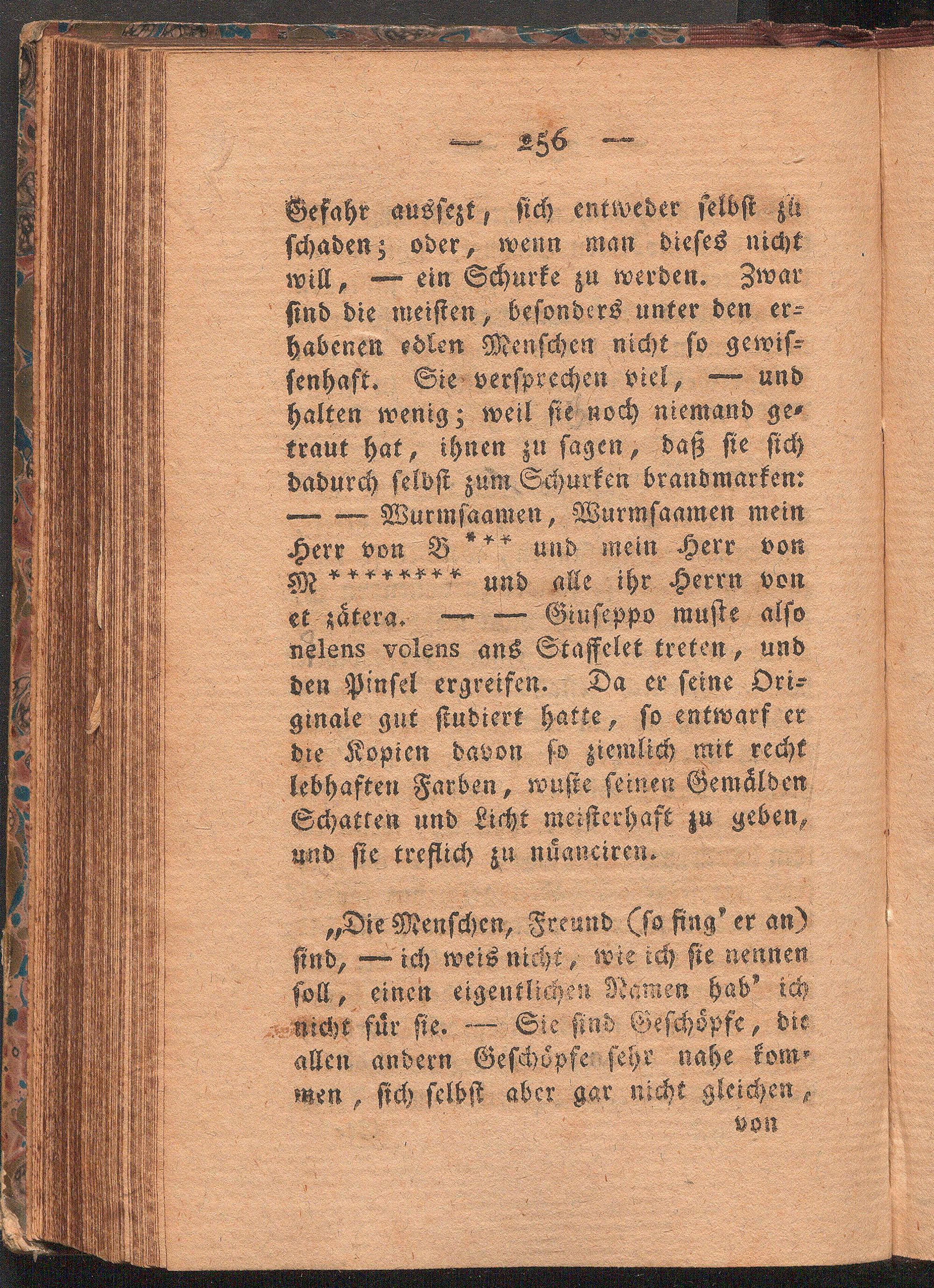 — 256 —

Gefahr aussezt, sich entweder selbst zu schaden; oder, wenn man dieses nicht will, — ein Schurke zu werden. Zwar sind die meisten, besonders unter den erhabenen edlen Menschen nicht so gewissenhaft. Sie versprechen viel, — und halten wenig; weil sie noch niemand getraut hat, ihnen zu sagen, daß sie sich dadurch selbst zum Schurken brandmarken: — — Wurmsaamen, Wurmsaamen mein Herr von B*** und mein Herr von M******** und alle ihr Herrn von et zätera. — — Giuseppo muste also nelens volens ans Staffelet treten, und den Pinsel ergreifen. Da er seine Originale gut studiert hatte, so entwarf er die Kopien davon so ziemlich mit recht lebhaften Farben, wuste seinen Gemälden Schatten und Licht meisterhaft zu geben, und sie treflich zu nüanciren.

„Die Menschen, Freund (so fing' er an) sind, — ich weis nicht, wie ich sie nennen soll, einen eigentlichen Namen hab' ich nicht für sie. — Sie sind Geschöpfe, die allen andern Geschöpfen sehr nahe kommen, sich selbst aber gar nicht gleichen,

von